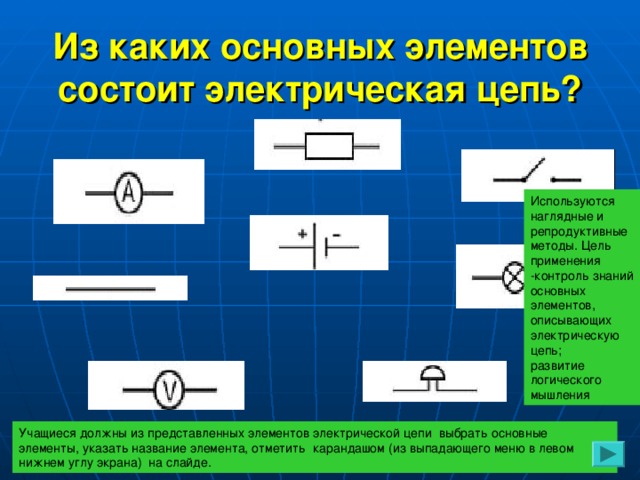 Из каких основных элементов состоит электрическая цепь?

A

+ -

V

Используются наглядные и репродуктивные методы. Цель применения -контроль знаний основных элементов, описывающих электрическую цепь; развитие логического мышления

Учащиеся должны из представленных элементов электрической цепи выбрать основные элементы, указать название элемента, отметить карандашом (из выпадающего меню в левом нижнем углу экрана) на слайде.